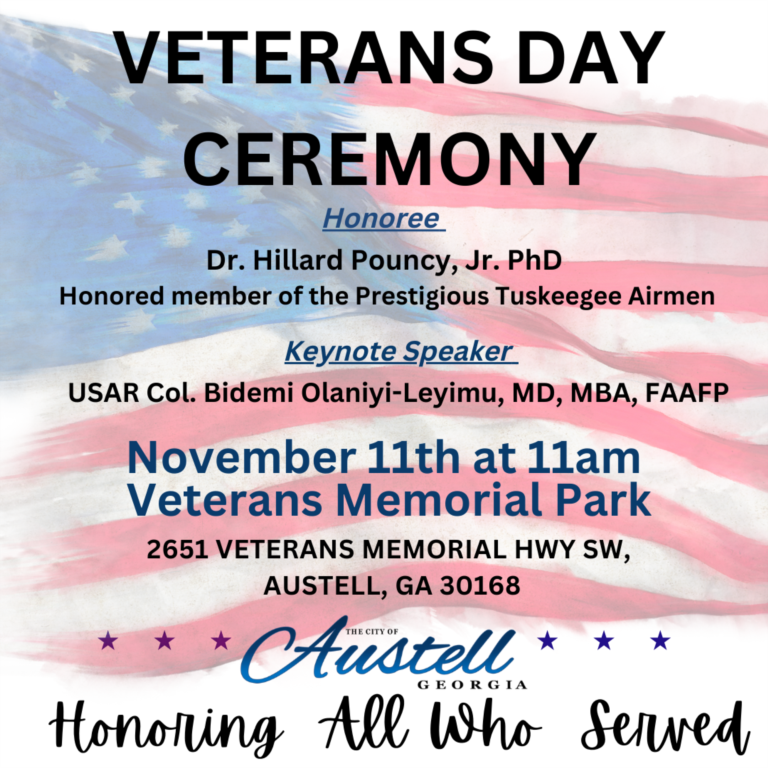 VETERANS DAY CEREMONY

Honoree

Dr. Hillard Pouncy, Jr. PhD
Honored member of the Prestigious Tuskeegee Airmen

Keynote Speaker

USAR Col. Bidemi Olaniyi-Leyimu, MD, MBA, FAAFP

November 11th at 11am
Veterans Memorial Park

2651 VETERANS MEMORIAL HWY SW,
AUSTELL, GA 30168

THE CITY OF
Austell
GEORGIA

Honoring All Who Served